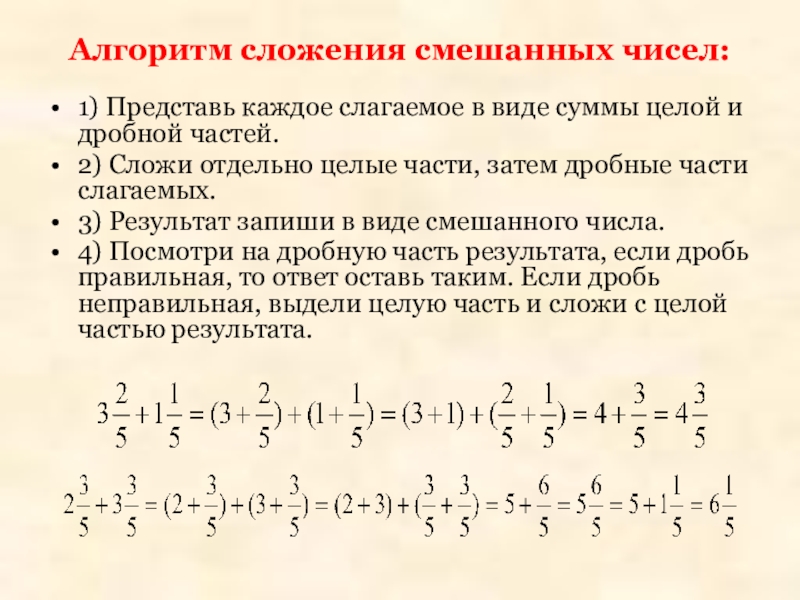 Алгоритм сложения смешанных чисел:

• 1) Представь каждое слагаемое в виде суммы целой и дробной частей.
• 2) Сложи отдельно целые части, затем дробные части слагаемых.
• 3) Результат запиши в виде смешанного числа.
• 4) Посмотри на дробную часть результата, если дробь правильная, то ответ оставь таким. Если дробь неправильная, выдели целую часть и сложи с целой частью результата.

$3\frac{2}{5}+1\frac{1}{5}=(3+\frac{2}{5})+(1+\frac{1}{5})=(3+1)+(\frac{2}{5}+\frac{1}{5})=4+\frac{3}{5}=4\frac{3}{5}$

$2\frac{3}{5}+3\frac{3}{5}=(2+\frac{3}{5})+(3+\frac{3}{5})=(2+3)+(\frac{3}{5}+\frac{3}{5})=5+\frac{6}{5}=5\frac{6}{5}=5+1\frac{1}{5}=6\frac{1}{5}$